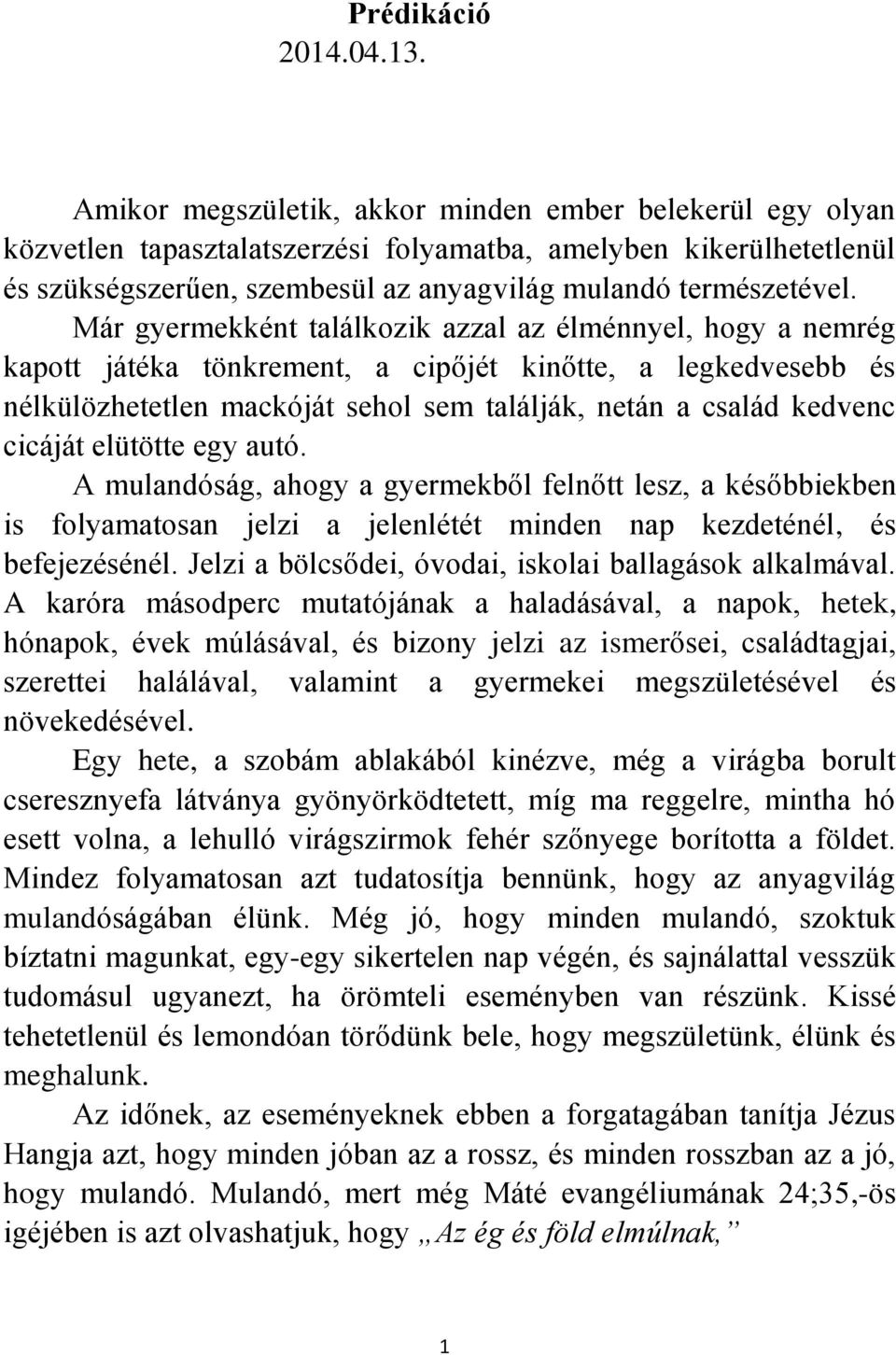 Prédikáció
2014.04.13.

Amikor megszületik, akkor minden ember belekerül egy olyan közvetlen tapasztalatszerzési folyamatba, amelyben kikerülhetetlenül és szükségszerűen, szembesül az anyagvilág mulandó természetével. Már gyermekként találkozik azzal az élménnyel, hogy a nemrég kapott játéka tönkrement, a cipőjét kinőtte, a legkedvesebb és nélkülözhetetlen mackóját sehol sem találják, netán a család kedvenc cicáját elütötte egy autó.

A mulandóság, ahogy a gyermekből felnőtt lesz, a későbbiekben is folyamatosan jelzi a jelenlétét minden nap kezdeténél, és befejezésénél. Jelzi a bölcsődei, óvodai, iskolai ballagások alkalmával. A karóra másodperc mutatójának a haladásával, a napok, hetek, hónapok, évek múlásával, és bizony jelzi az ismerősei, családtagjai, szerettei halálával, valamint a gyermekei megszületésével és növekedésével.

Egy hete, a szobám ablakából kinézve, még a virágba borult cseresznyefa látványa gyönyörködtetett, míg ma reggelre, mintha hó esett volna, a lehulló virágszirmok fehér szőnyege borította a földet. Mindez folyamatosan azt tudatosítja bennünk, hogy az anyagvilág mulandóságában élünk. Még jó, hogy minden mulandó, szoktuk bíztatni magunkat, egy-egy sikertelen nap végén, és sajnálattal vesszük tudomásul ugyanezt, ha örömteli eseményben van részünk. Kissé tehetetlenül és lemondóan törődünk bele, hogy megszületünk, élünk és meghalunk.

Az időnek, az eseményeknek ebben a forgatagában tanítja Jézus Hangja azt, hogy minden jóban az a rossz, és minden rosszban az a jó, hogy mulandó. Mulandó, mert még Máté evangéliumának 24;35,-ös igéjében is azt olvashatjuk, hogy „Az ég és föld elmúlnak,”

1